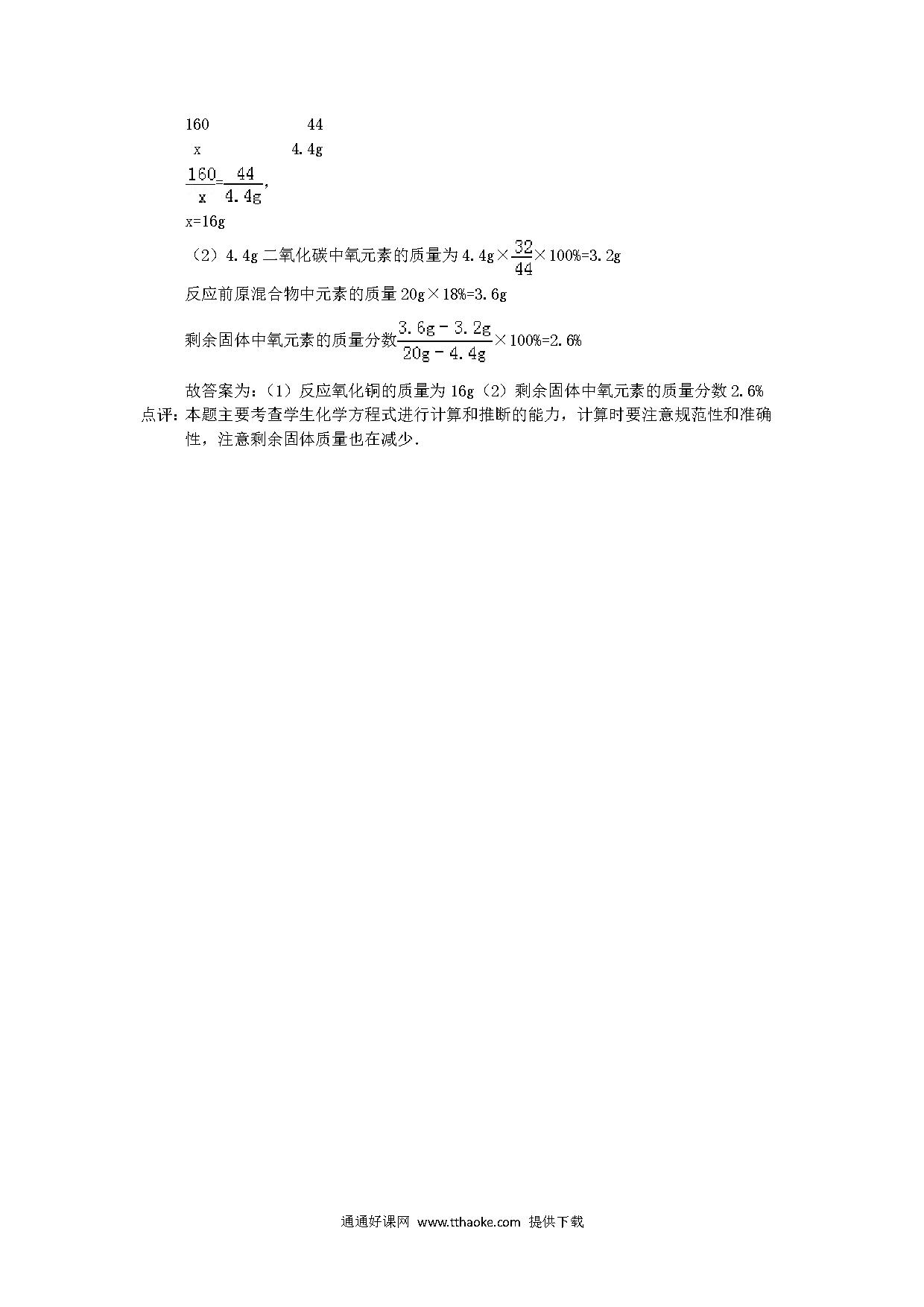 160　　　　　　44
x　　　　　　4.4g
$\frac{160}{x}=\frac{44}{4.4g}$,
x=16g
（2）4.4g 二氧化碳中氧元素的质量为 4.4g×$\frac{32}{44}$×100%=3.2g
反应前原混合物中元素的质量 20g×18%=3.6g
剩余固体中氧元素的质量分数$\frac{3.6g-3.2g}{20g-4.4g}$×100%=2.6%

故答案为：（1）反应氧化铜的质量为 16g（2）剩余固体中氧元素的质量分数 2.6%
点评：本题主要考查学生化学方程式进行计算和推断的能力，计算时要注意规范性和准确性，注意剩余固体质量也在减少.

通通好课网 www.tthaoke.com 提供下载